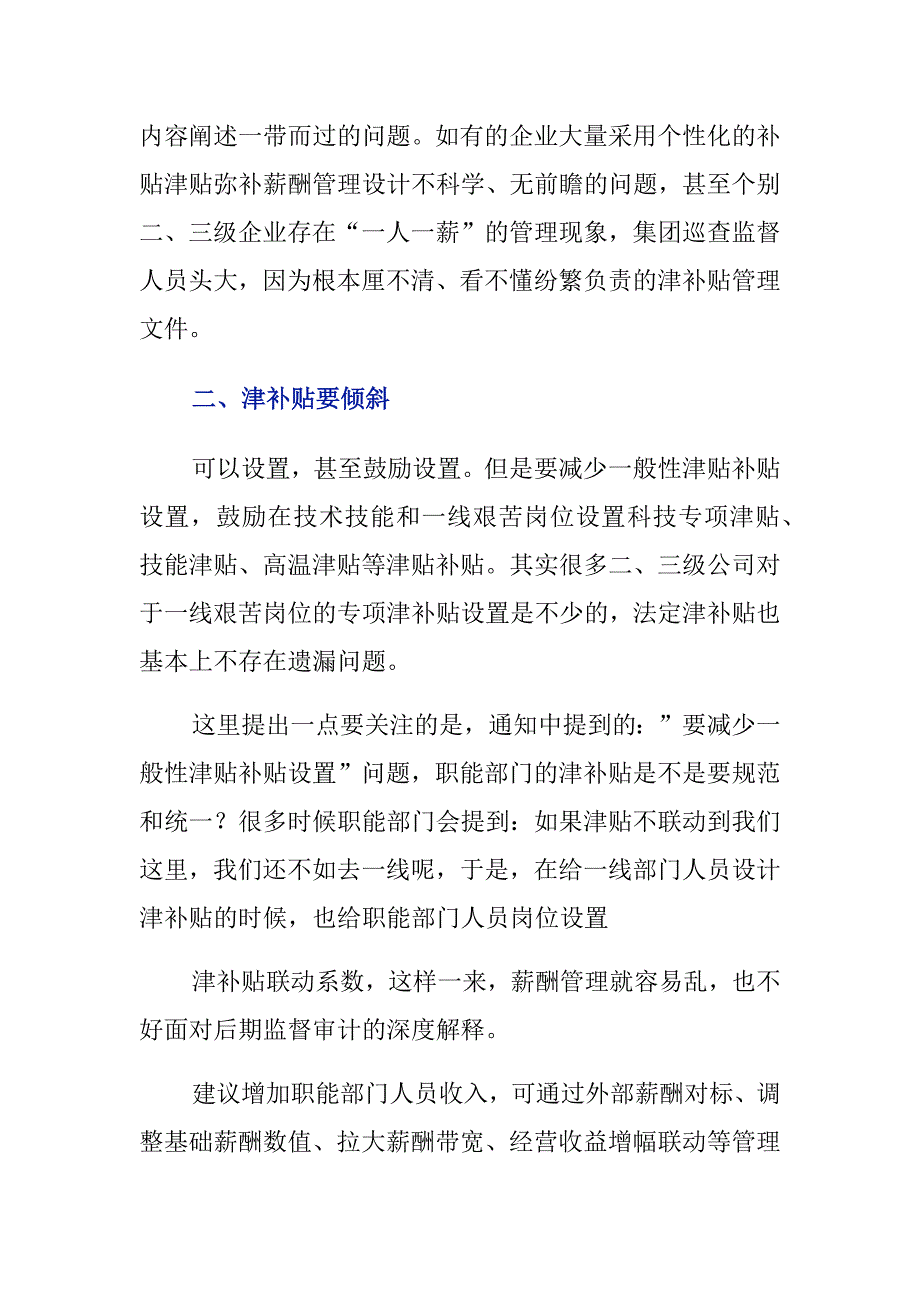 内容阐述一带而过的问题。如有的企业大量采用个性化的补贴津贴弥补薪酬管理设计不科学、无前瞻的问题，甚至个别二、三级企业存在“一人一薪”的管理现象，集团巡查监督人员头大，因为根本厘不清、看不懂纷繁负责的津补贴管理文件。

二、津补贴要倾斜

可以设置，甚至鼓励设置。但是要减少一般性津贴补贴设置，鼓励在技术技能和一线艰苦岗位设置科技专项津贴、技能津贴、高温津贴等津贴补贴。其实很多二、三级公司对于一线艰苦岗位的专项津补贴设置是不少的，法定津补贴也基本上不存在遗漏问题。

这里提出一点要关注的是，通知中提到的：”要减少一般性津贴补贴设置”问题，职能部门的津补贴是不是要规范和统一？很多时候职能部门会提到：如果津贴不联动到我们这里，我们还不如去一线呢，于是，在给一线部门人员设计津补贴的时候，也给职能部门人员岗位设置

津补贴联动系数，这样一来，薪酬管理就容易乱，也不好面对后期监督审计的深度解释。

建议增加职能部门人员收入，可通过外部薪酬对标、调整基础薪酬数值、拉大薪酬带宽、经营收益增幅联动等管理